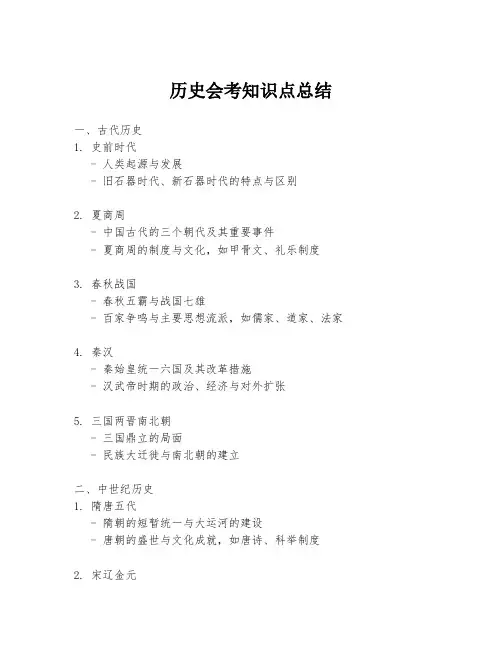 历史会考知识点总结

一、古代历史
1. 史前时代
- 人类起源与发展
- 旧石器时代、新石器时代的特点与区别

2. 夏商周
- 中国古代的三个朝代及其重要事件
- 夏商周的制度与文化，如甲骨文、礼乐制度

3. 春秋战国
- 春秋五霸与战国七雄
- 百家争鸣与主要思想流派，如儒家、道家、法家

4. 秦汉
- 秦始皇统一六国及其改革措施
- 汉武帝时期的政治、经济与对外扩张

5. 三国两晋南北朝
- 三国鼎立的局面
- 民族大迁徙与南北朝的建立

二、中世纪历史
1. 隋唐五代
- 隋朝的短暂统一与大运河的建设
- 唐朝的盛世与文化成就，如唐诗、科举制度

2. 宋辽金元